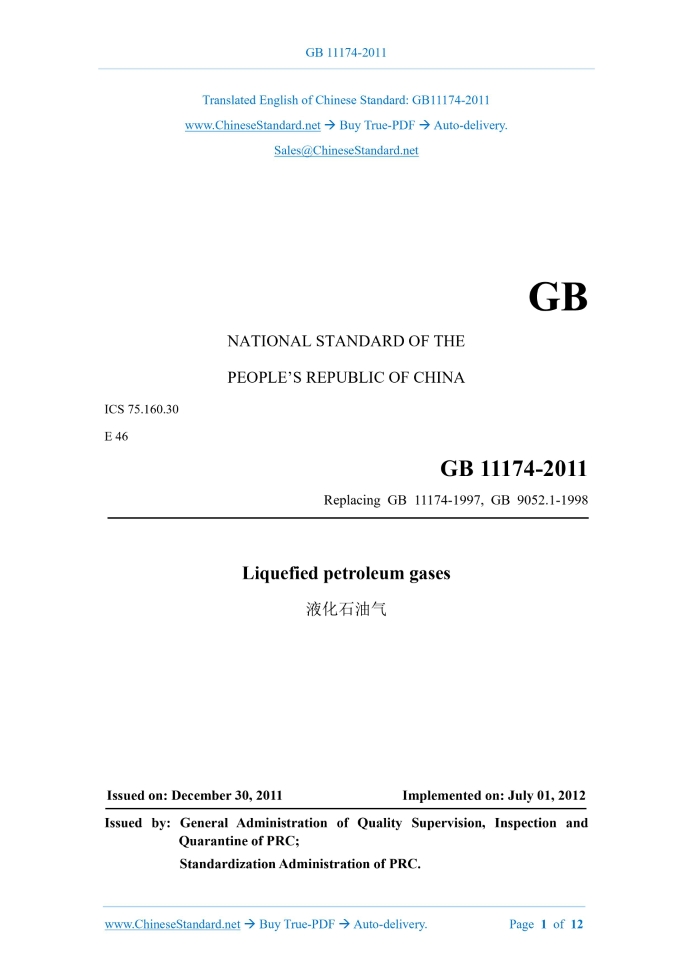 GB 11174-2011

Translated English of Chinese Standard: GB11174-2011

www.ChineseStandard.net → Buy True-PDF → Auto-delivery.

Sales@ChineseStandard.net

GB

NATIONAL STANDARD OF THE

PEOPLE'S REPUBLIC OF CHINA

ICS 75.160.30

E 46

GB 11174-2011

Replacing GB 11174-1997, GB 9052.1-1998

Liquefied petroleum gases

液化石油气

Issued on: December 30, 2011 Implemented on: July 01, 2012

Issued by: General Administration of Quality Supervision, Inspection and Quarantine of PRC;

Standardization Administration of PRC.

www.ChineseStandard.net → Buy True-PDF → Auto-delivery. Page 1 of 12